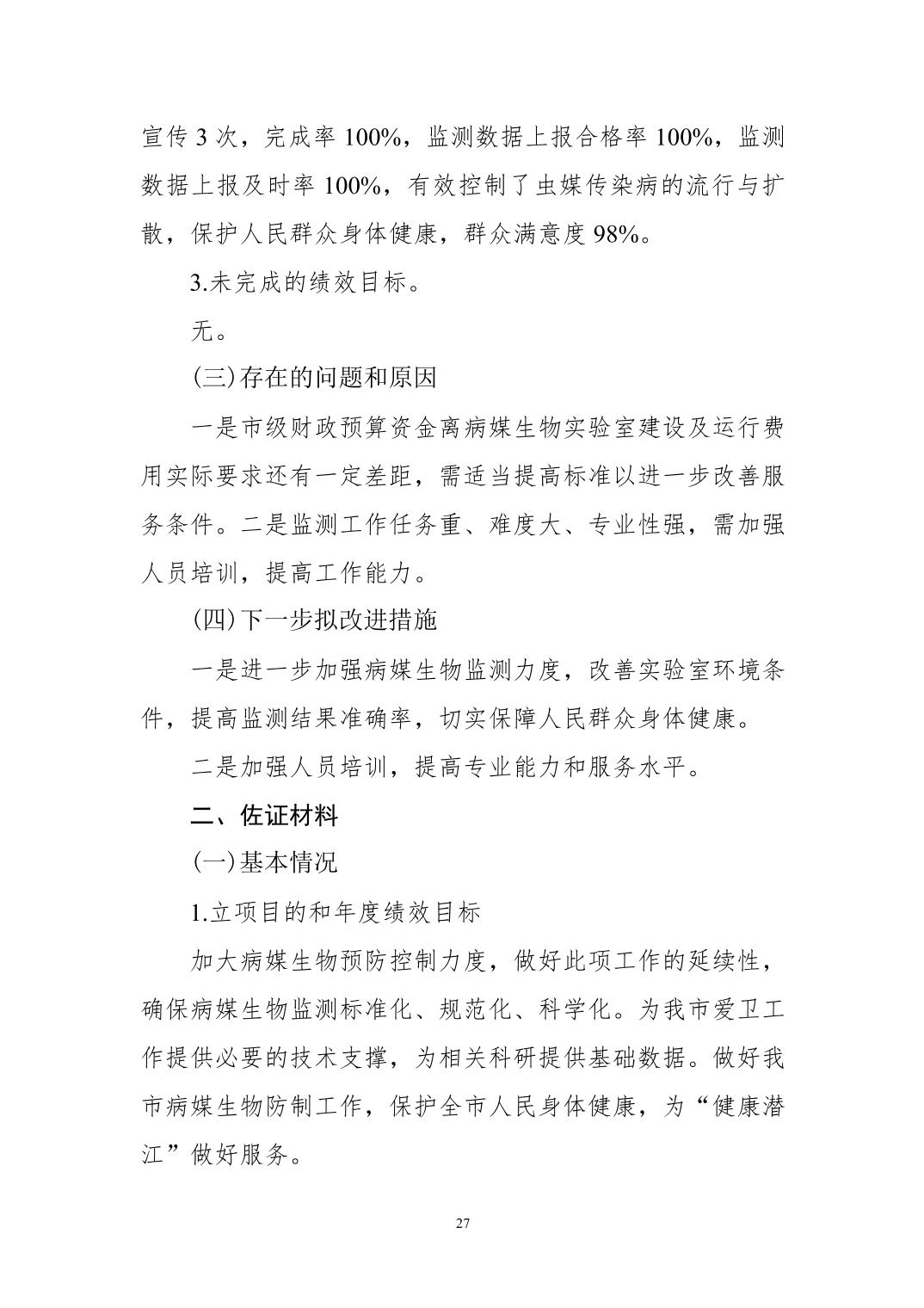 宣传 3 次，完成率 100%，监测数据上报合格率 100%，监测数据上报及时率 100%，有效控制了虫媒传染病的流行与扩散，保护人民群众身体健康，群众满意度 98%。

3.未完成的绩效目标。

无。

(三)存在的问题和原因

一是市级财政预算资金离病媒生物实验室建设及运行费用实际要求还有一定差距，需适当提高标准以进一步改善服务条件。二是监测工作任务重、难度大、专业性强，需加强人员培训，提高工作能力。

(四)下一步拟改进措施

一是进一步加强病媒生物监测力度，改善实验室环境条件，提高监测结果准确率，切实保障人民群众身体健康。

二是加强人员培训，提高专业能力和服务水平。

二、佐证材料

(一)基本情况

1.立项目的和年度绩效目标

加大病媒生物预防控制力度，做好此项工作的延续性，确保病媒生物监测标准化、规范化、科学化。为我市爱卫工作提供必要的技术支撑，为相关科研提供基础数据。做好我市病媒生物防制工作，保护全市人民身体健康，为“健康潜江”做好服务。

27